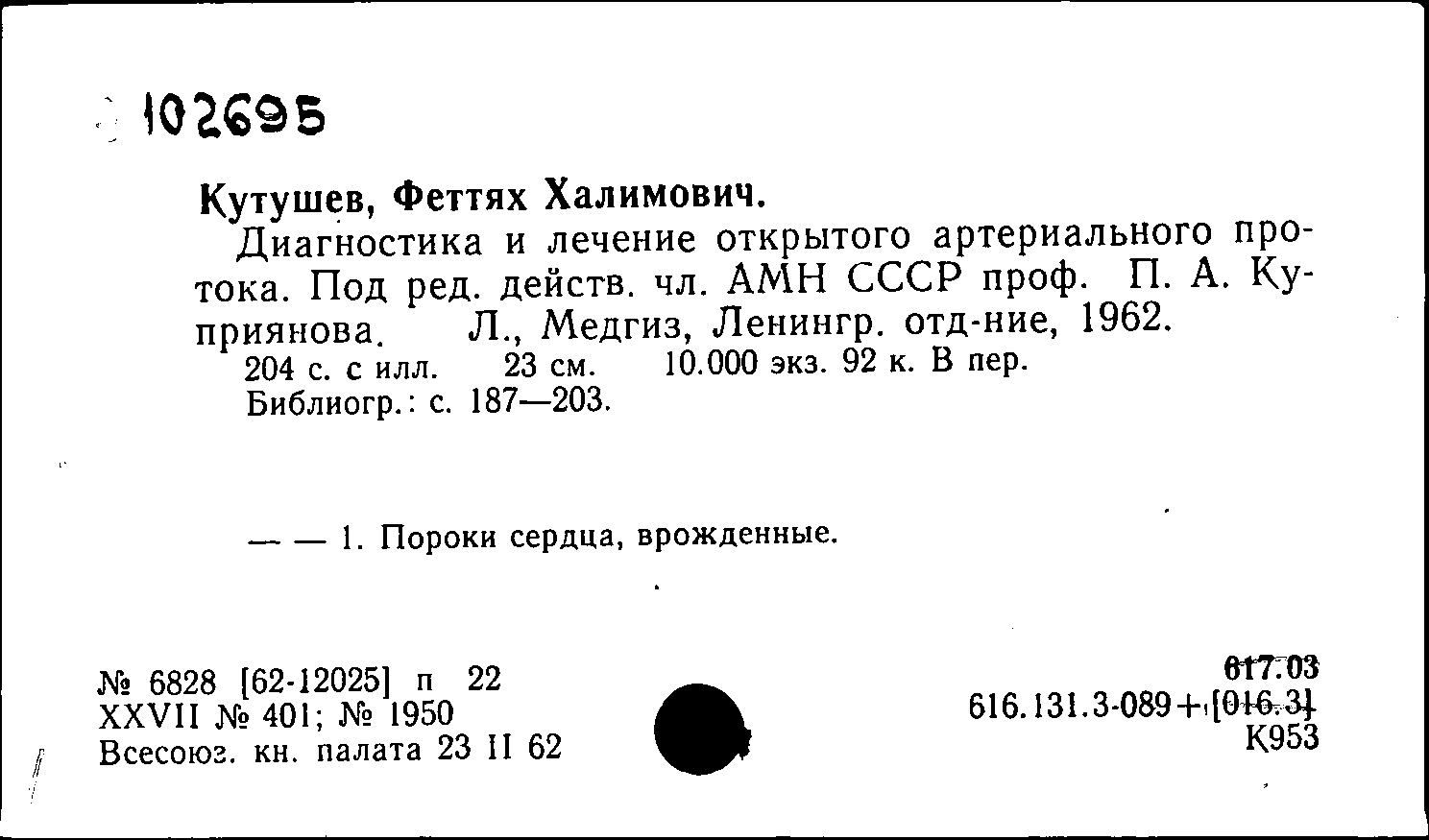 102695

Кутушев, Феттях Халимович.

Диагностика и лечение открытого артериального протока. Под ред. действ. чл. АМН СССР проф. П. А. Куприянова. Л., Медгиз, Ленингр. отд-ние, 1962.
204 с. с илл. 23 см. 10.000 экз. 92 к. В пер.
Библиогр.: с. 187—203.

— — 1. Пороки сердца, врожденные.

№ 6828 [62-12025] п 22
XXVII № 401; № 1950
Всесоюз. кн. палата 23 II 62

617.03
616.131.3-089+[016.3]
К953